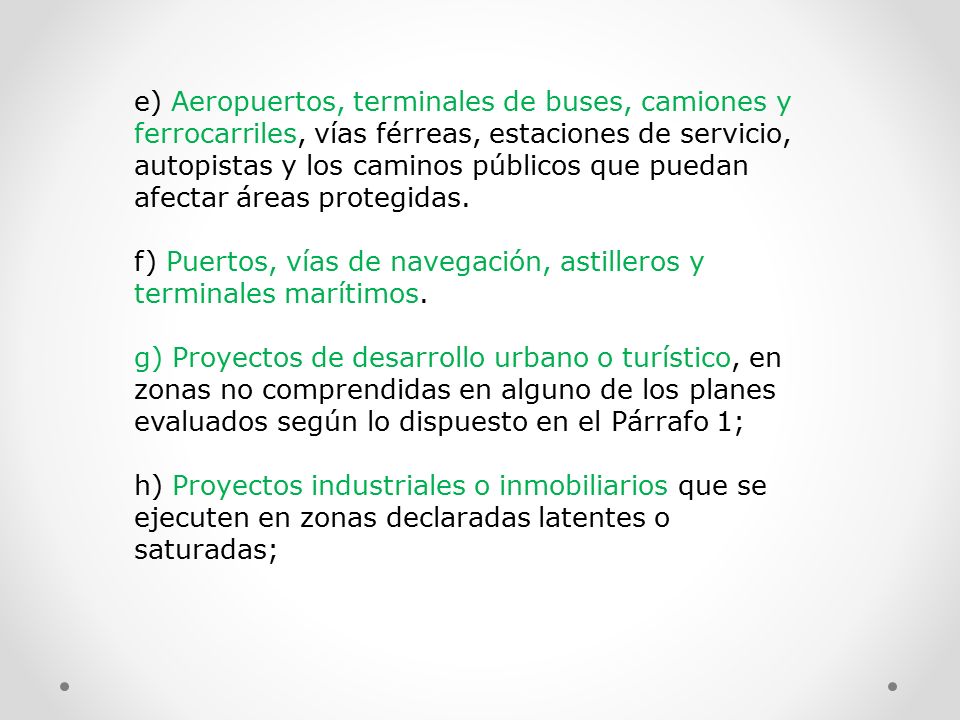 e) Aeropuertos, terminales de buses, camiones y ferrocarriles, vías férreas, estaciones de servicio, autopistas y los caminos públicos que puedan afectar áreas protegidas.

f) Puertos, vías de navegación, astilleros y terminales marítimos.

g) Proyectos de desarrollo urbano o turístico, en zonas no comprendidas en alguno de los planes evaluados según lo dispuesto en el Párrafo 1;

h) Proyectos industriales o inmobiliarios que se ejecuten en zonas declaradas latentes o saturadas;